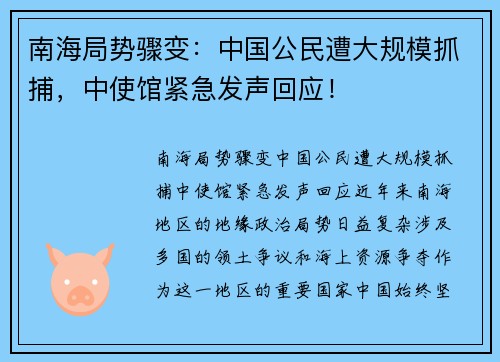 南海局势骤变：中国公民遭大规模抓捕，中使馆紧急发声回应！

南海局势骤变中国公民遭大规模抓捕中使馆紧急发声回应近年来南海地区的地缘政治局势日益复杂涉及多国的领土争议和海上资源争夺作为这一地区的重要国家中国始终坚